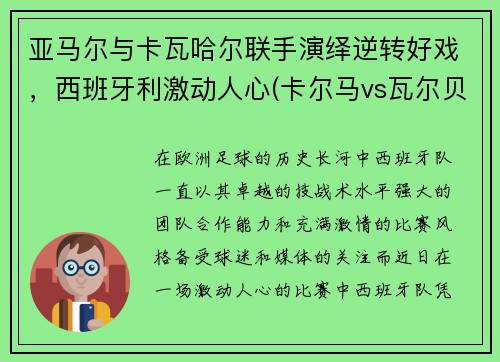 亚马尔与卡瓦哈尔联手演绎逆转好戏，西班牙利激动人心(卡尔马vs瓦尔贝

在欧洲足球的历史长河中西班牙队一直以其卓越的技战术水平强大的团队合作能力和充满激情的比赛风格备受球迷和媒体的关注而近日在一场激动人心的比赛中西班牙队凭